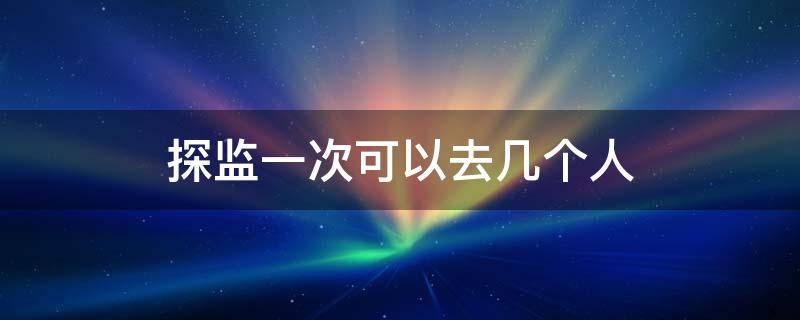 探监一次可以去几个人